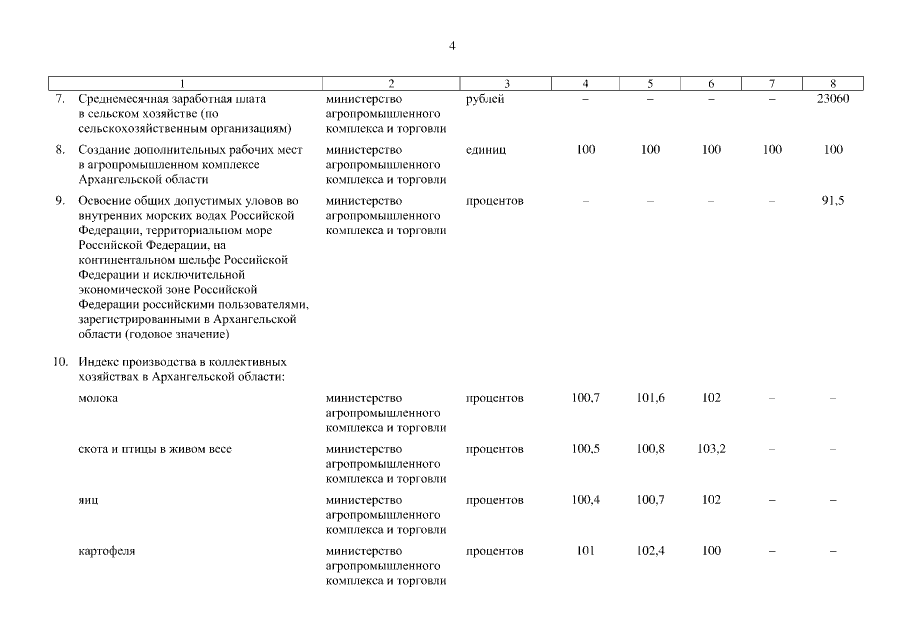 4

| 1 | 2 | 3 | 4 | 5 | 6 | 7 | 8 |
|---|---|---|---|---|---|---|---|
| 7. Среднемесячная заработная плата в сельском хозяйстве (по сельскохозяйственным организациям) | министерство агропромышленного комплекса и торговли | рублей | – | – | – | – | 23060 |
| 8. Создание дополнительных рабочих мест в агропромышленном комплексе Архангельской области | министерство агропромышленного комплекса и торговли | единиц | 100 | 100 | 100 | 100 | 100 |
| 9. Освоение общих допустимых уловов во внутренних морских водах Российской Федерации, территориальном море Российской Федерации, на континентальном шельфе Российской Федерации и исключительной экономической зоне Российской Федерации российскими пользователями, зарегистрированными в Архангельской области (годовое значение) | министерство агропромышленного комплекса и торговли | процентов | – | – | – | – | 91,5 |
| 10. Индекс производства в коллективных хозяйствах в Архангельской области: | | | | | | | |
| молока | министерство агропромышленного комплекса и торговли | процентов | 100,7 | 101,6 | 102 | – | – |
| скота и птицы в живом весе | министерство агропромышленного комплекса и торговли | процентов | 100,5 | 100,8 | 103,2 | – | – |
| яиц | министерство агропромышленного комплекса и торговли | процентов | 100,4 | 100,7 | 102 | – | – |
| картофеля | министерство агропромышленного комплекса и торговли | процентов | 101 | 102,4 | 100 | – | – |